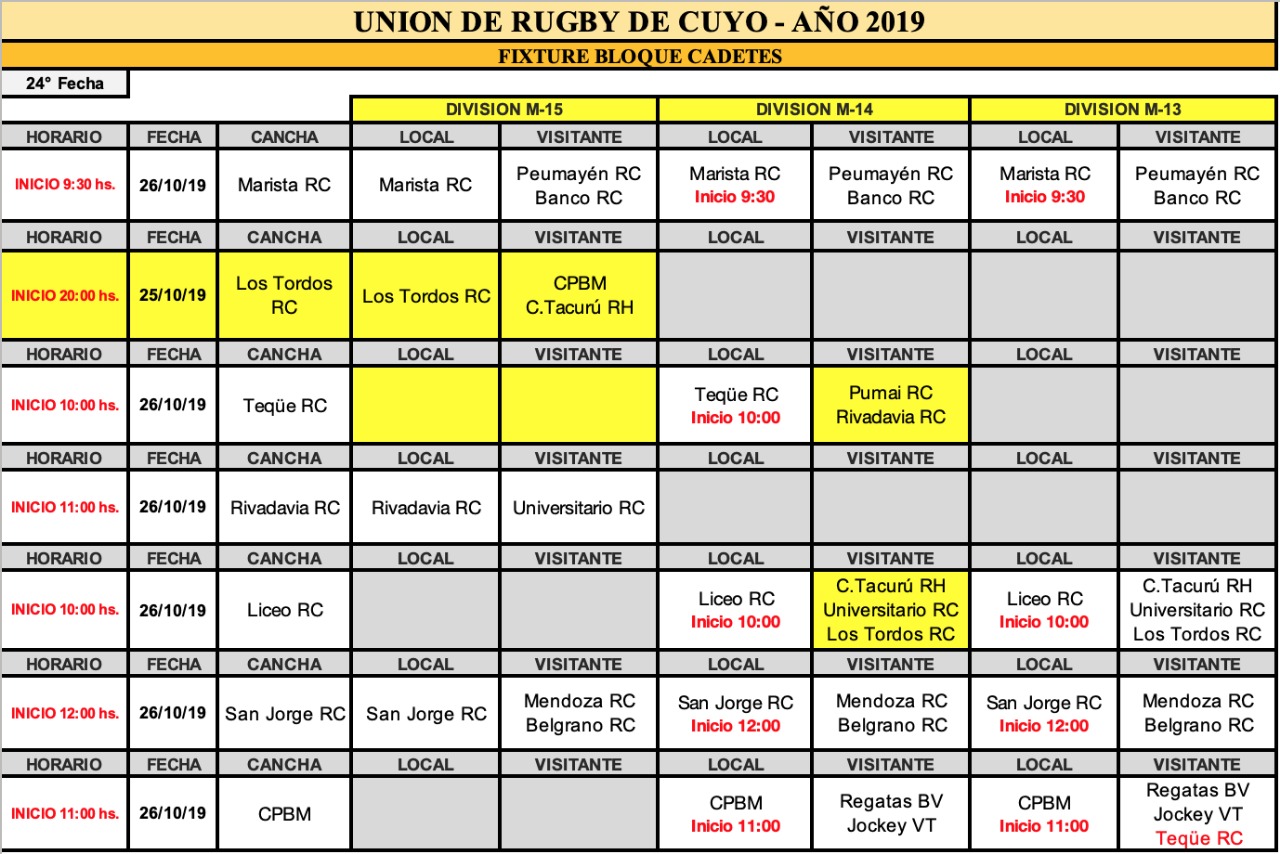 UNION DE RUGBY DE CUYO - AÑO 2019

FIXTURE BLOQUE CADETES

24° Fecha

| | | | DIVISION M-15 | | DIVISION M-14 | | DIVISION M-13 | |
|---|---|---|---|---|---|---|---|---|
| HORARIO | FECHA | CANCHA | LOCAL | VISITANTE | LOCAL | VISITANTE | LOCAL | VISITANTE |
| INICIO 9:30 hs. | 26/10/19 | Marista RC | Marista RC | Peumayén RC Banco RC | Marista RC Inicio 9:30 | Peumayén RC Banco RC | Marista RC Inicio 9:30 | Peumayén RC Banco RC |
| HORARIO | FECHA | CANCHA | LOCAL | VISITANTE | LOCAL | VISITANTE | LOCAL | VISITANTE |
| INICIO 20:00 hs. | 25/10/19 | Los Tordos RC | Los Tordos RC | CPBM C.Tacurú RH | | | | |
| HORARIO | FECHA | CANCHA | LOCAL | VISITANTE | LOCAL | VISITANTE | LOCAL | VISITANTE |
| INICIO 10:00 hs. | 26/10/19 | Teqüe RC | | | Teqüe RC Inicio 10:00 | Pumai RC Rivadavia RC | | |
| HORARIO | FECHA | CANCHA | LOCAL | VISITANTE | LOCAL | VISITANTE | LOCAL | VISITANTE |
| INICIO 11:00 hs. | 26/10/19 | Rivadavia RC | Rivadavia RC | Universitario RC | | | | |
| HORARIO | FECHA | CANCHA | LOCAL | VISITANTE | LOCAL | VISITANTE | LOCAL | VISITANTE |
| INICIO 10:00 hs. | 26/10/19 | Liceo RC | | | Liceo RC Inicio 10:00 | C.Tacurú RH Universitario RC Los Tordos RC | Liceo RC Inicio 10:00 | C.Tacurú RH Universitario RC Los Tordos RC |
| HORARIO | FECHA | CANCHA | LOCAL | VISITANTE | LOCAL | VISITANTE | LOCAL | VISITANTE |
| INICIO 12:00 hs. | 26/10/19 | San Jorge RC | San Jorge RC | Mendoza RC Belgrano RC | San Jorge RC Inicio 12:00 | Mendoza RC Belgrano RC | San Jorge RC Inicio 12:00 | Mendoza RC Belgrano RC |
| HORARIO | FECHA | CANCHA | LOCAL | VISITANTE | LOCAL | VISITANTE | LOCAL | VISITANTE |
| INICIO 11:00 hs. | 26/10/19 | CPBM | | | CPBM Inicio 11:00 | Regatas BV Jockey VT | CPBM Inicio 11:00 | Regatas BV Jockey VT Teqüe RC |